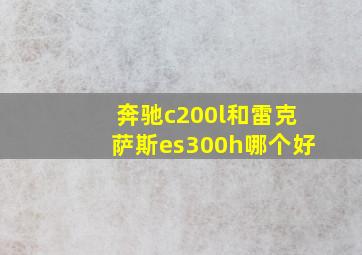 奔驰c200l和雷克萨斯es300h哪个好